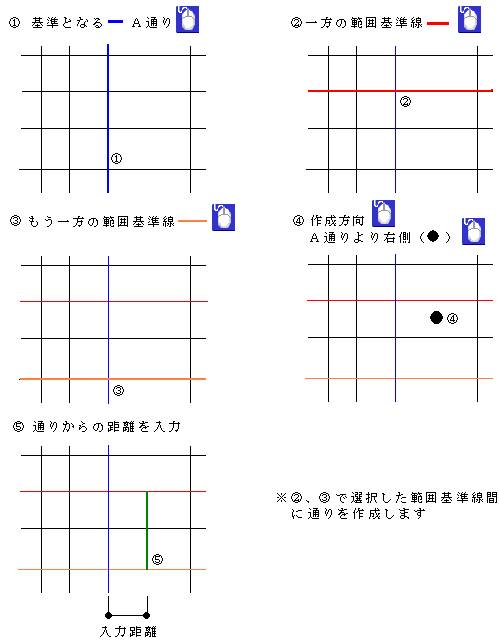 ① 基準となる A通り

①

②一方の範囲基準線

②

③ もう一方の範囲基準線

③

④ 作成方向
A通りより右側（●）

④

⑤ 通りからの距離を入力

⑤

入力距離

※②、③で選択した範囲基準線間に通りを作成します